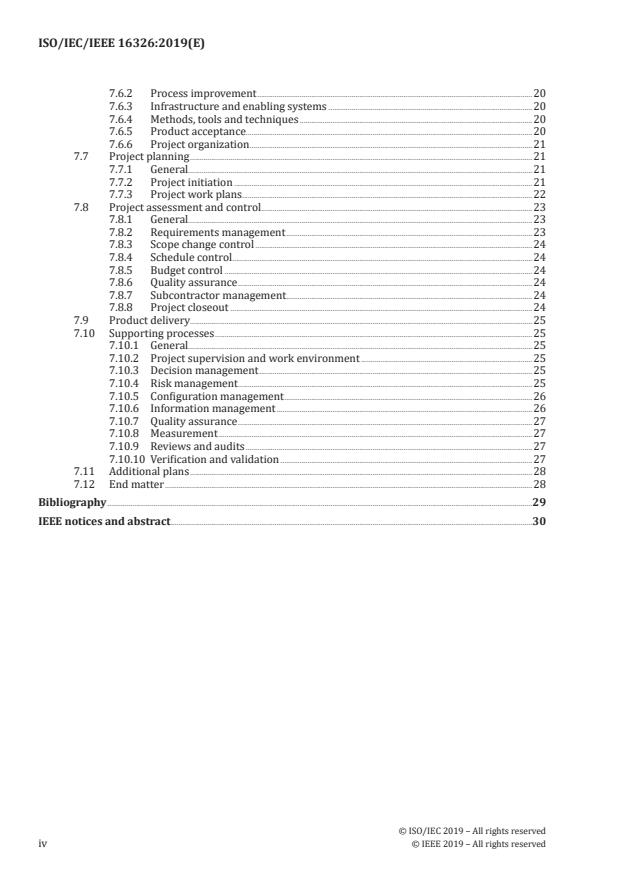 ISO/IEC/IEEE 16326:2019(E)

7.6.2 Process improvement 20
7.6.3 Infrastructure and enabling systems 20
7.6.4 Methods, tools and techniques 20
7.6.5 Product acceptance 20
7.6.6 Project organization 21
7.7 Project planning 21
7.7.1 General 21
7.7.2 Project initiation 21
7.7.3 Project work plans 22
7.8 Project assessment and control 23
7.8.1 General 23
7.8.2 Requirements management 23
7.8.3 Scope change control 24
7.8.4 Schedule control 24
7.8.5 Budget control 24
7.8.6 Quality assurance 24
7.8.7 Subcontractor management 24
7.8.8 Project closeout 24
7.9 Product delivery 25
7.10 Supporting processes 25
7.10.1 General 25
7.10.2 Project supervision and work environment 25
7.10.3 Decision management 25
7.10.4 Risk management 25
7.10.5 Configuration management 26
7.10.6 Information management 26
7.10.7 Quality assurance 27
7.10.8 Measurement 27
7.10.9 Reviews and audits 27
7.10.10 Verification and validation 27
7.11 Additional plans 28
7.12 End matter 28
Bibliography 29
IEEE notices and abstract 30

iv

© ISO/IEC 2019 – All rights reserved
© IEEE 2019 – All rights reserved